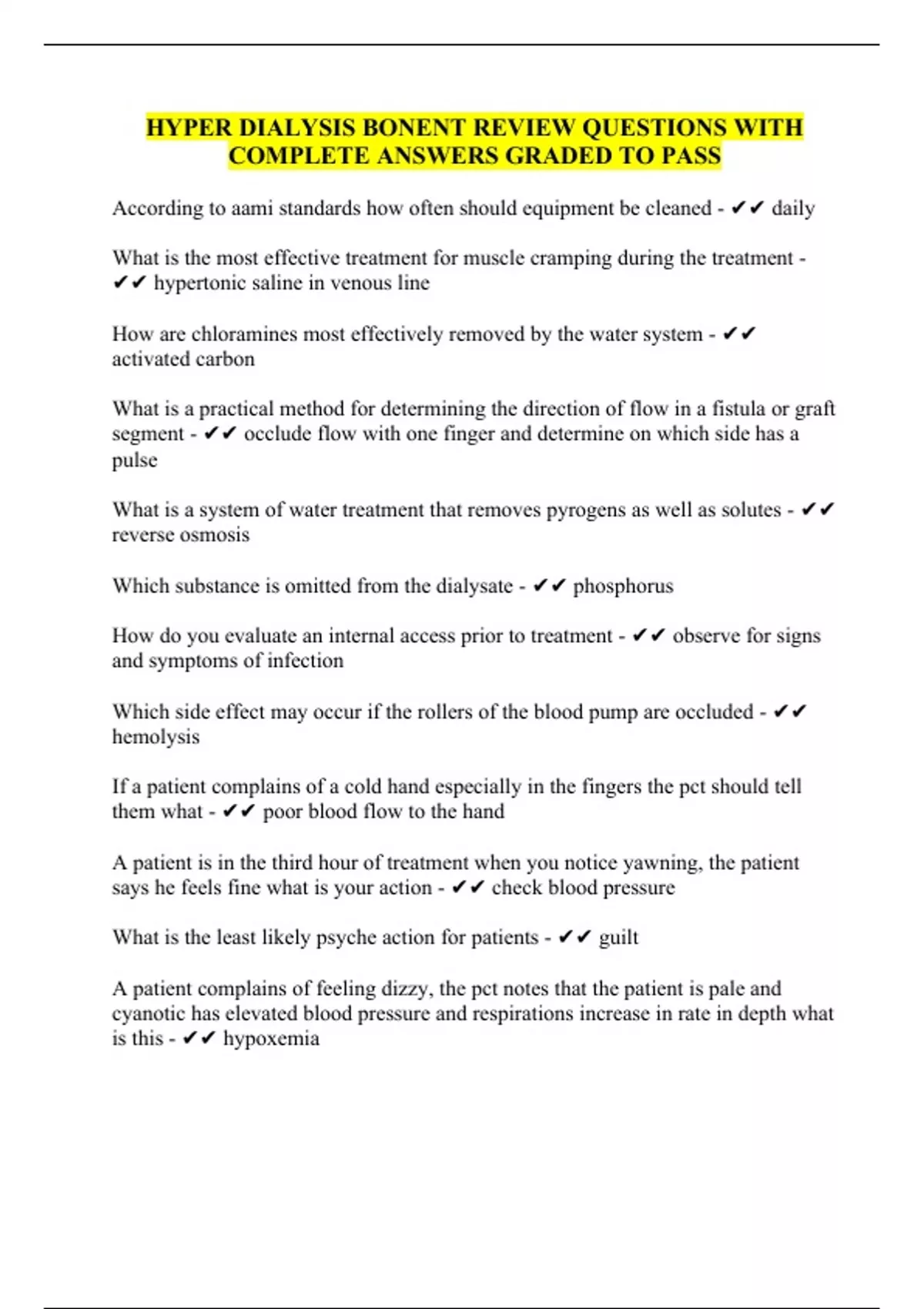 HYPER DIALYSIS BONENT REVIEW QUESTIONS WITH COMPLETE ANSWERS GRADED TO PASS

According to aami standards how often should equipment be cleaned - ✔✔ daily

What is the most effective treatment for muscle cramping during the treatment - ✔✔ hypertonic saline in venous line

How are chloramines most effectively removed by the water system - ✔✔ activated carbon

What is a practical method for determining the direction of flow in a fistula or graft segment - ✔✔ occlude flow with one finger and determine on which side has a pulse

What is a system of water treatment that removes pyrogens as well as solutes - ✔✔ reverse osmosis

Which substance is omitted from the dialysate - ✔✔ phosphorus

How do you evaluate an internal access prior to treatment - ✔✔ observe for signs and symptoms of infection

Which side effect may occur if the rollers of the blood pump are occluded - ✔✔ hemolysis

If a patient complains of a cold hand especially in the fingers the pct should tell them what - ✔✔ poor blood flow to the hand

A patient is in the third hour of treatment when you notice yawning, the patient says he feels fine what is your action - ✔✔ check blood pressure

What is the least likely psyche action for patients - ✔✔ guilt

A patient complains of feeling dizzy, the pct notes that the patient is pale and cyanotic has elevated blood pressure and respirations increase in rate in depth what is this - ✔✔ hypoxemia